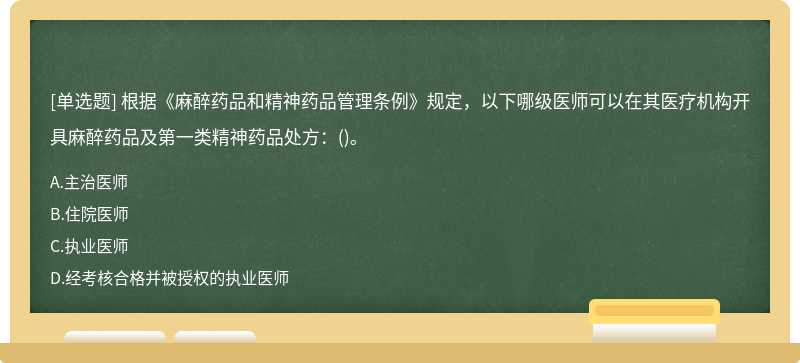 [单选题] 根据《麻醉药品和精神药品管理条例》规定，以下哪级医师可以在其医疗机构开具麻醉药品及第一类精神药品处方：()。

A.主治医师

B.住院医师

C.执业医师

D.经考核合格并被授权的执业医师